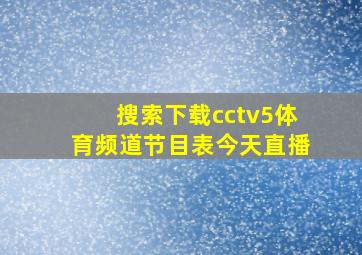 搜索下载cctv5体育频道节目表今天直播